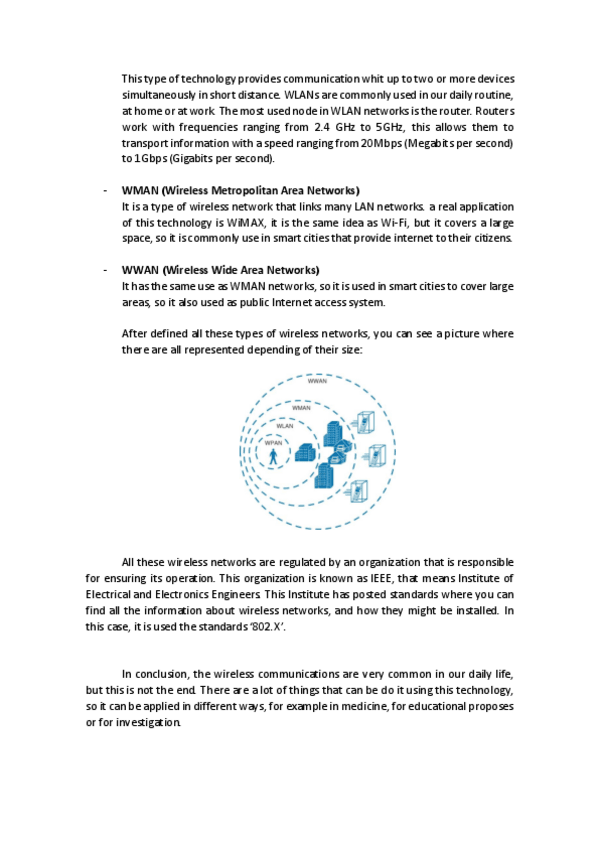 This type of technology provides communication whit up to two or more devices simultaneously in short distance. WLANs are commonly used in our daily routine, at home or at work. The most used node in WLAN networks is the router. Routers work with frequencies ranging from 2.4 GHz to 5GHz, this allows them to transport information with a speed ranging from 20Mbps (Megabits per second) to 1Gbps (Gigabits per second).

- WMAN (Wireless Metropolitan Area Networks)
It is a type of wireless network that links many LAN networks. a real application of this technology is WiMAX, it is the same idea as Wi-Fi, but it covers a large space, so it is commonly use in smart cities that provide internet to their citizens.

- WWAN (Wireless Wide Area Networks)
It has the same use as WMAN networks, so it is used in smart cities to cover large areas, so it also used as public Internet access system.

After defined all these types of wireless networks, you can see a picture where there are all represented depending of their size:

WWAN
WMAN
WLAN
WPAN

All these wireless networks are regulated by an organization that is responsible for ensuring its operation. This organization is known as IEEE, that means Institute of Electrical and Electronics Engineers. This Institute has posted standards where you can find all the information about wireless networks, and how they might be installed. In this case, it is used the standards '802.X'.

In conclusion, the wireless communications are very common in our daily life, but this is not the end. There are a lot of things that can be do it using this technology, so it can be applied in different ways, for example in medicine, for educational proposes or for investigation.